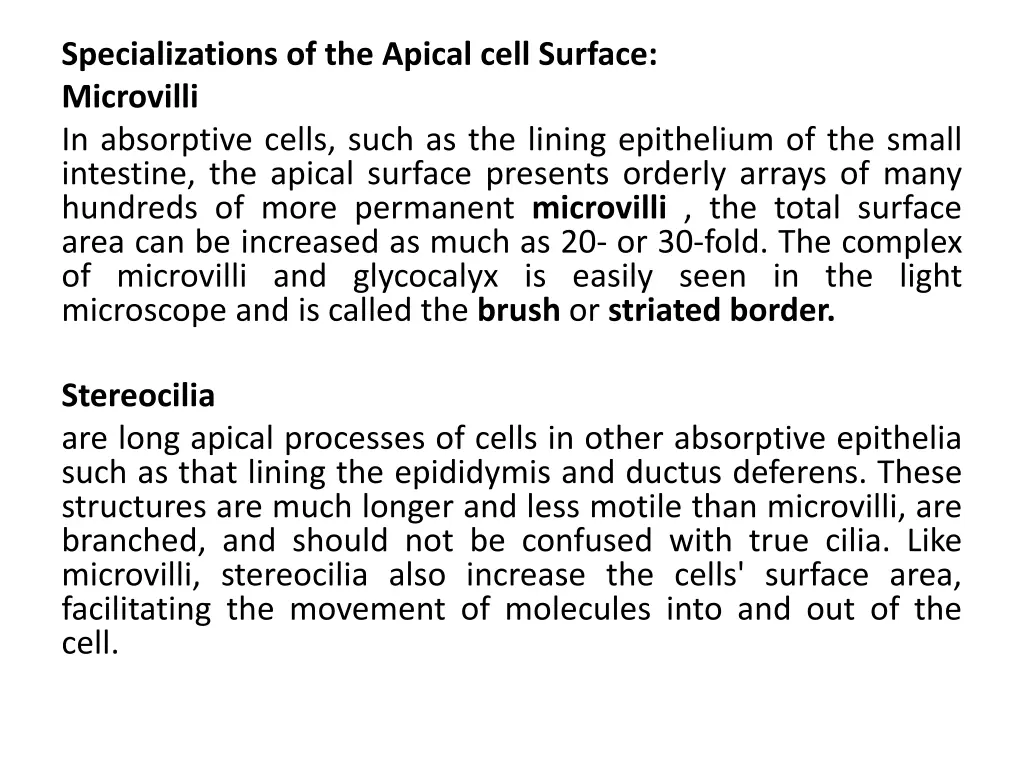 Specializations of the Apical cell Surface:
Microvilli
In absorptive cells, such as the lining epithelium of the small intestine, the apical surface presents orderly arrays of many hundreds of more permanent microvilli , the total surface area can be increased as much as 20- or 30-fold. The complex of microvilli and glycocalyx is easily seen in the light microscope and is called the brush or striated border.

Stereocilia
are long apical processes of cells in other absorptive epithelia such as that lining the epididymis and ductus deferens. These structures are much longer and less motile than microvilli, are branched, and should not be confused with true cilia. Like microvilli, stereocilia also increase the cells' surface area, facilitating the movement of molecules into and out of the cell.